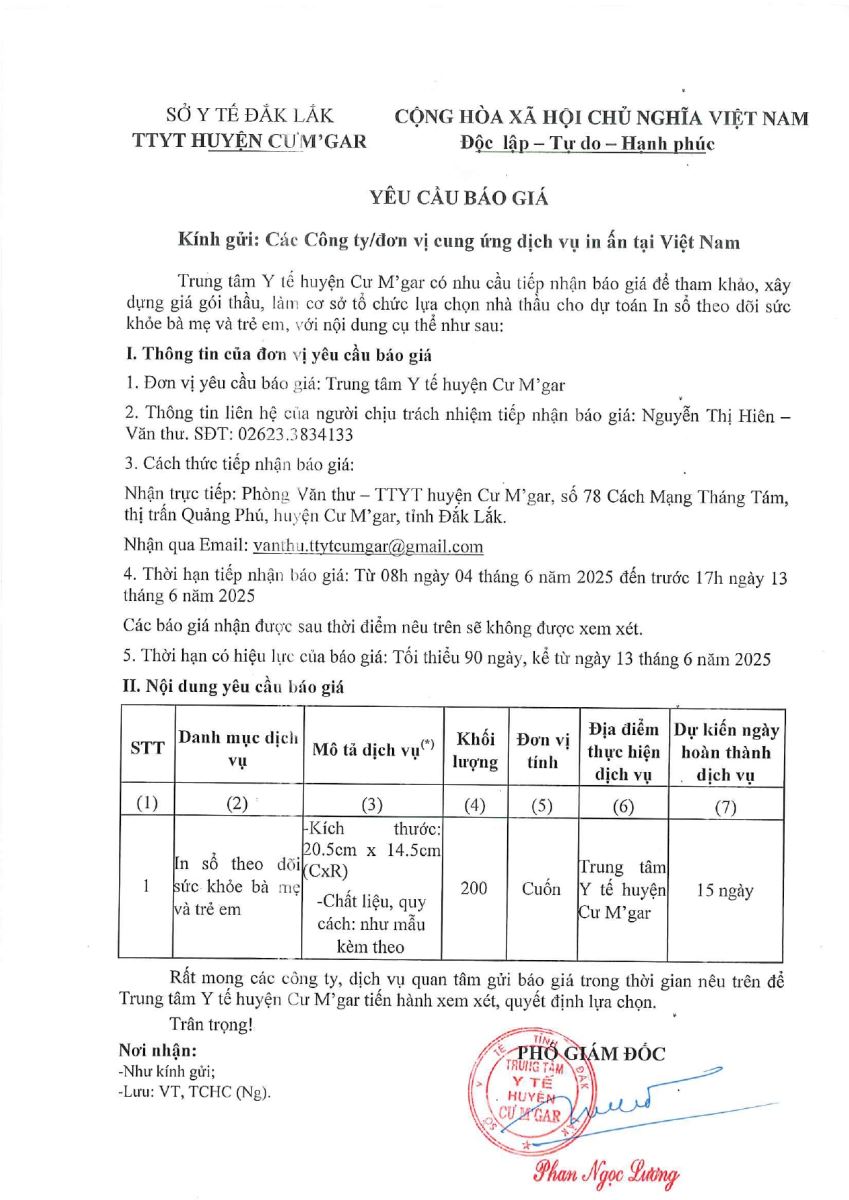 SỞ Y TẾ ĐẮK LẮK
TTYT HUYỆN CƯ M'GAR

CỘNG HÒA XÃ HỘI CHỦ NGHĨA VIỆT NAM
Độc lập – Tự do – Hạnh phúc

YÊU CẦU BÁO GIÁ

Kính gửi: Các Công ty/đơn vị cung ứng dịch vụ in ấn tại Việt Nam

Trung tâm Y tế huyện Cư M'gar có nhu cầu tiếp nhận báo giá để tham khảo, xây dựng giá gói thầu, làm cơ sở tổ chức lựa chọn nhà thầu cho dự toán In sổ theo dõi sức khỏe bà mẹ và trẻ em, với nội dung cụ thể như sau:

I. Thông tin của đơn vị yêu cầu báo giá

1. Đơn vị yêu cầu báo giá: Trung tâm Y tế huyện Cư M'gar

2. Thông tin liên hệ của người chịu trách nhiệm tiếp nhận báo giá: Nguyễn Thị Hiên – Văn thư. SĐT: 02623.3834133

3. Cách thức tiếp nhận báo giá:

Nhận trực tiếp: Phòng Văn thư – TTYT huyện Cư M'gar, số 78 Cách Mạng Tháng Tám, thị trấn Quảng Phú, huyện Cư M'gar, tỉnh Đắk Lắk.

Nhận qua Email: vanthu.ttytcumgar@gmail.com

4. Thời hạn tiếp nhận báo giá: Từ 08h ngày 04 tháng 6 năm 2025 đến trước 17h ngày 13 tháng 6 năm 2025

Các báo giá nhận được sau thời điểm nêu trên sẽ không được xem xét.

5. Thời hạn có hiệu lực của báo giá: Tối thiểu 90 ngày, kể từ ngày 13 tháng 6 năm 2025

II. Nội dung yêu cầu báo giá

| STT | Danh mục dịch vụ | Mô tả dịch vụ$^{(*)}$ | Khối lượng | Đơn vị tính | Địa điểm thực hiện dịch vụ | Dự kiến ngày hoàn thành dịch vụ |
|---|---|---|---|---|---|---|
| (1) | (2) | (3) | (4) | (5) | (6) | (7) |
| 1 | In sổ theo dõi sức khỏe bà mẹ và trẻ em | -Kích thước: 20.5cm x 14.5cm (CxR) -Chất liệu, quy cách: như mẫu kèm theo | 200 | Cuốn | Trung tâm Y tế huyện Cư M'gar | 15 ngày |

Rất mong các công ty, dịch vụ quan tâm gửi báo giá trong thời gian nêu trên để Trung tâm Y tế huyện Cư M'gar tiến hành xem xét, quyết định lựa chọn.

Trân trọng!

Nơi nhận:
-Như kính gửi;
-Lưu: VT, TCHC (Ng).

PHÓ GIÁM ĐỐC

TRUNG TÂM Y TẾ HUYỆN CƯ M'GAR

Phan Ngọc Lương